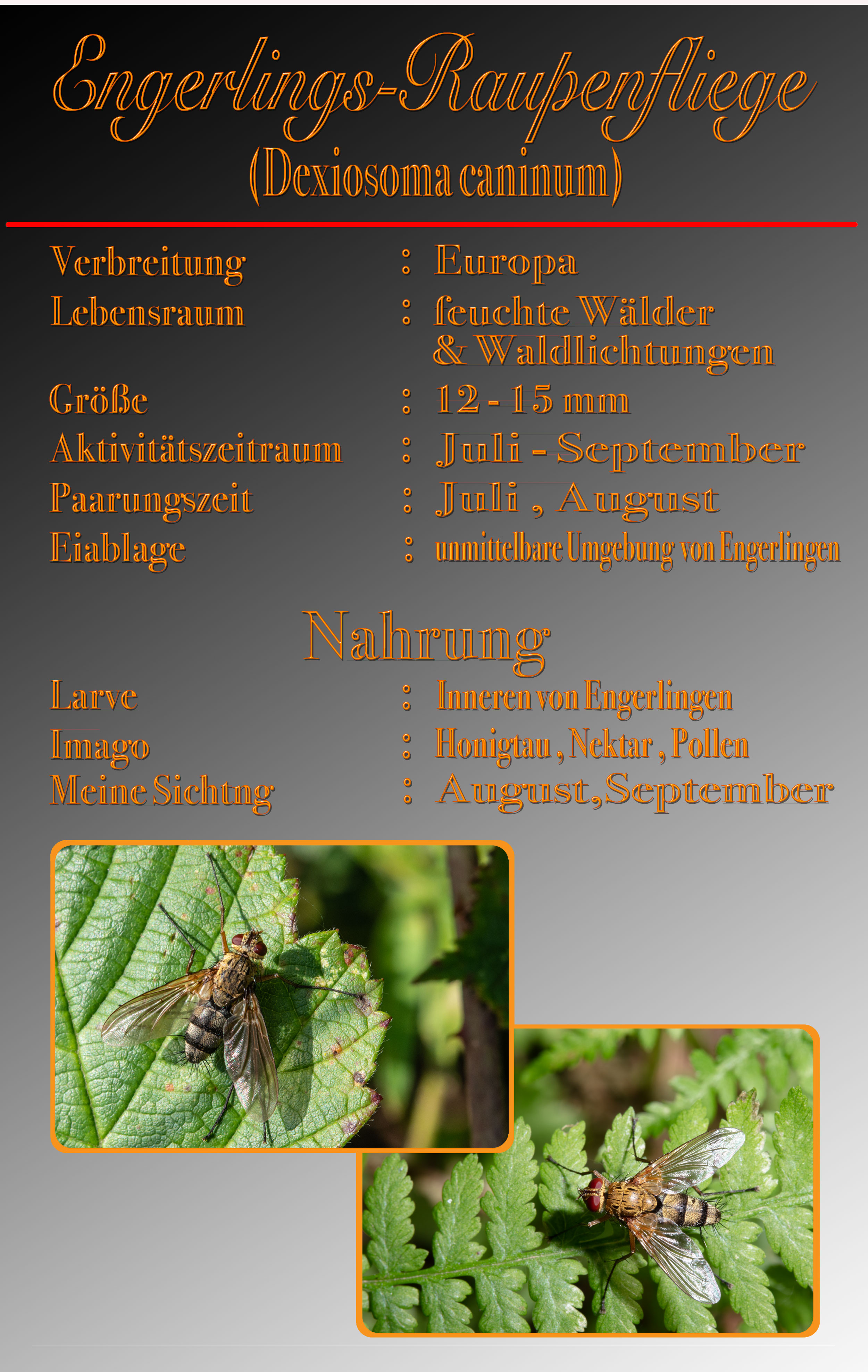 Engerlings-Raupenfliege

(Dexiosoma caninum)

Verbreitung : Europa
Lebensraum : feuchte Wälder & Waldlichtungen
Größe : 12 - 15 mm
Aktivitätszeitraum : Juli - September
Paarungszeit : Juli , August
Eiablage : unmittelbare Umgebung von Engerlingen

Nahrung

Larve : Inneren von Engerlingen
Imago : Honigtau , Nektar , Pollen
Meine Sichtng : August,September